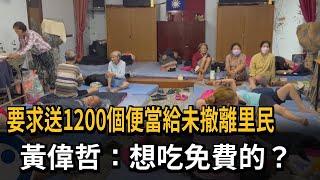 要求送1200個便當給未撤離里民

黃偉哲：想吃免費的？